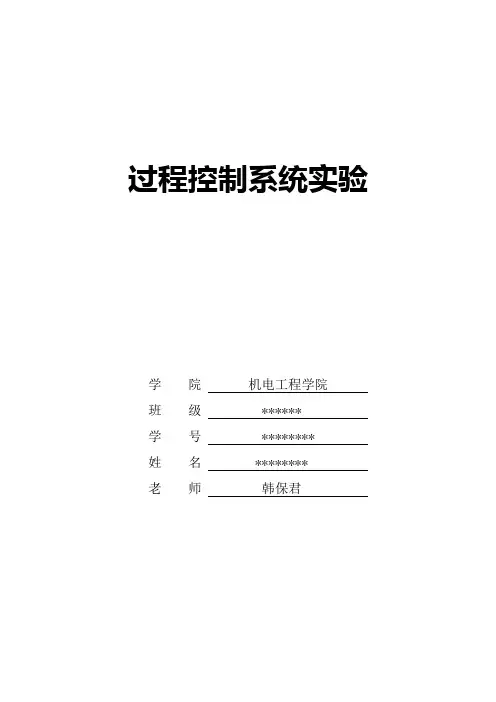 过程控制系统实验

学 院 机电工程学院
班 级 ******
学 号 ********
姓 名 ********
老 师 韩保君